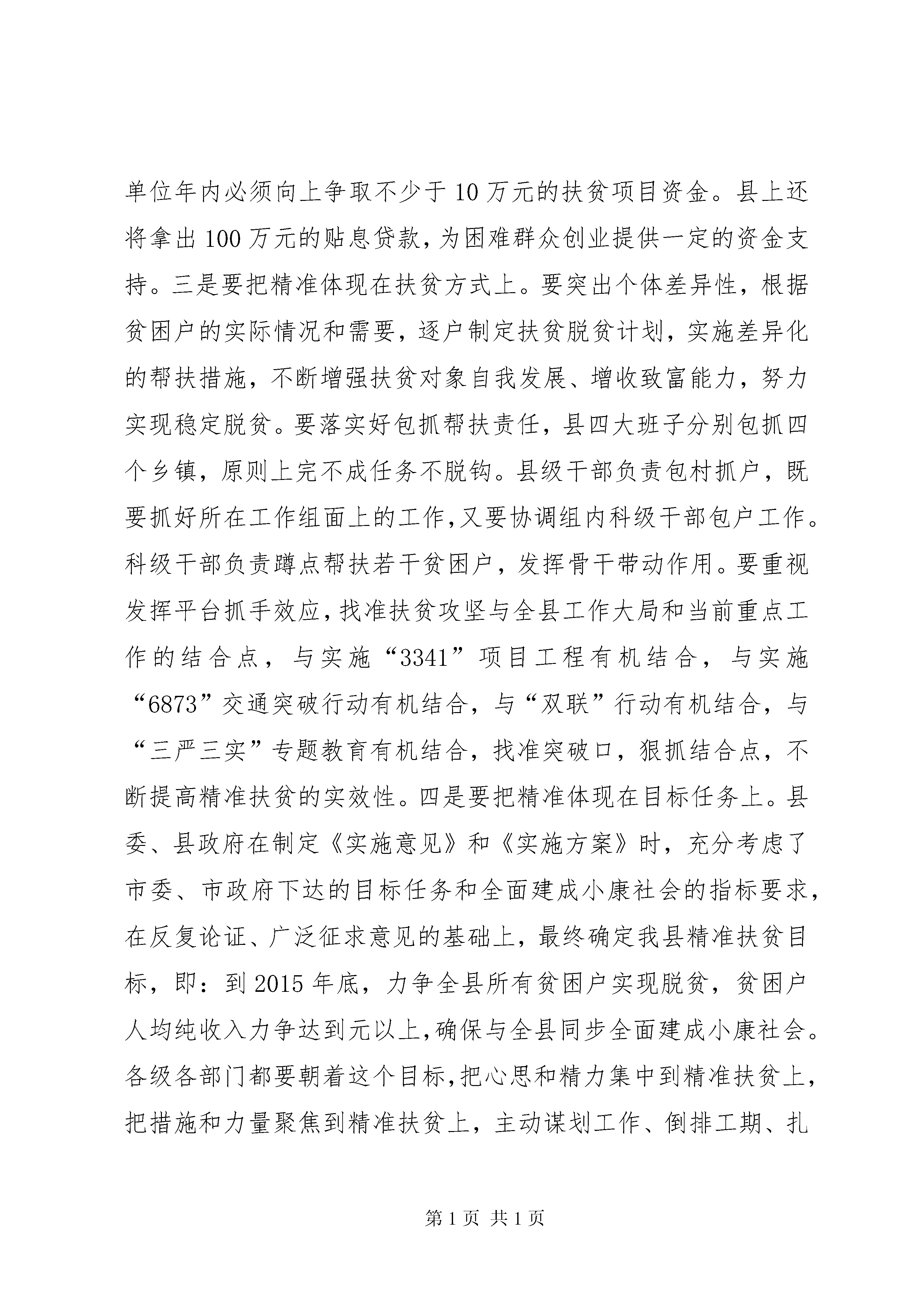 单位年内必须向上争取不少于10万元的扶贫项目资金。县上还将拿出100万元的贴息贷款，为困难群众创业提供一定的资金支持。三是要把精准体现在扶贫方式上。要突出个体差异性，根据贫困户的实际情况和需要，逐户制定扶贫脱贫计划，实施差异化的帮扶措施，不断增强扶贫对象自我发展、增收致富能力，努力实现稳定脱贫。要落实好包抓帮扶责任，县四大班子分别包抓四个乡镇，原则上完不成任务不脱钩。县级干部负责包村抓户，既要抓好所在工作组面上的工作，又要协调组内科级干部包户工作。科级干部负责蹲点帮扶若干贫困户，发挥骨干带动作用。要重视发挥平台抓手效应，找准扶贫攻坚与全县工作大局和当前重点工作的结合点，与实施“3341”项目工程有机结合，与实施“6873”交通突破行动有机结合，与“双联”行动有机结合，与“三严三实”专题教育有机结合，找准突破口，狠抓结合点，不断提高精准扶贫的实效性。四是要把精准体现在目标任务上。县委、县政府在制定《实施意见》和《实施方案》时，充分考虑了市委、市政府下达的目标任务和全面建成小康社会的指标要求，在反复论证、广泛征求意见的基础上，最终确定我县精准扶贫目标，即：到2015年底，力争全县所有贫困户实现脱贫，贫困户人均纯收入力争达到元以上，确保与全县同步全面建成小康社会。各级各部门都要朝着这个目标，把心思和精力集中到精准扶贫上，把措施和力量聚焦到精准扶贫上，主动谋划工作、倒排工期、扎

第1页 共1页